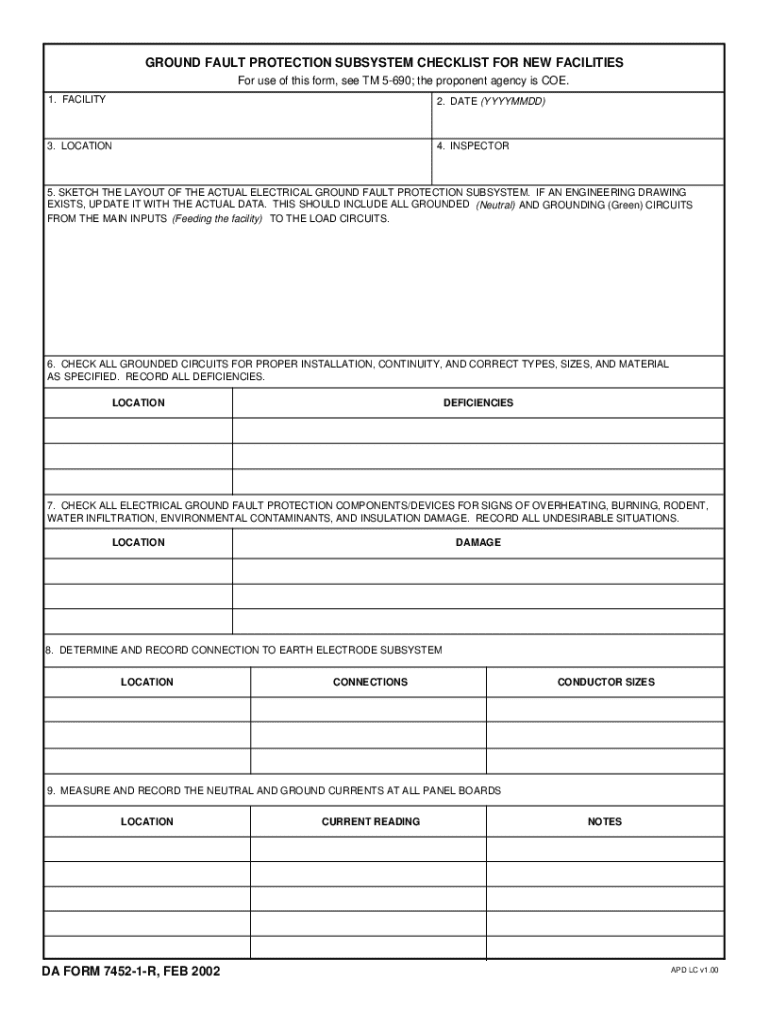 GROUND FAULT PROTECTION SUBSYSTEM CHECKLIST FOR NEW FACILITIES

For use of this form, see TM 5-690; the proponent agency is COE.

1. FACILITY

2. DATE (YYYYMMDD)

3. LOCATION

4. INSPECTOR

5. SKETCH THE LAYOUT OF THE ACTUAL ELECTRICAL GROUND FAULT PROTECTION SUBSYSTEM. IF AN ENGINEERING DRAWING EXISTS, UPDATE IT WITH THE ACTUAL DATA. THIS SHOULD INCLUDE ALL GROUNDED (Neutral) AND GROUNDING (Green) CIRCUITS FROM THE MAIN INPUTS (Feeding the facility) TO THE LOAD CIRCUITS.

6. CHECK ALL GROUNDED CIRCUITS FOR PROPER INSTALLATION, CONTINUITY, AND CORRECT TYPES, SIZES, AND MATERIAL AS SPECIFIED. RECORD ALL DEFICIENCIES.

| LOCATION | DEFICIENCIES |
|---|---|
| | |
| | |
| | |

7. CHECK ALL ELECTRICAL GROUND FAULT PROTECTION COMPONENTS/DEVICES FOR SIGNS OF OVERHEATING, BURNING, RODENT, WATER INFILTRATION, ENVIRONMENTAL CONTAMINANTS, AND INSULATION DAMAGE. RECORD ALL UNDESIRABLE SITUATIONS.

| LOCATION | DAMAGE |
|---|---|
| | |
| | |
| | |

8. DETERMINE AND RECORD CONNECTION TO EARTH ELECTRODE SUBSYSTEM

| LOCATION | CONNECTIONS | CONDUCTOR SIZES |
|---|---|---|
| | | |
| | | |
| | | |

9. MEASURE AND RECORD THE NEUTRAL AND GROUND CURRENTS AT ALL PANEL BOARDS

| LOCATION | CURRENT READING | NOTES |
|---|---|---|
| | | |
| | | |
| | | |
| | | |
| | | |

DA FORM 7452-1-R, FEB 2002

APD LC v1.00